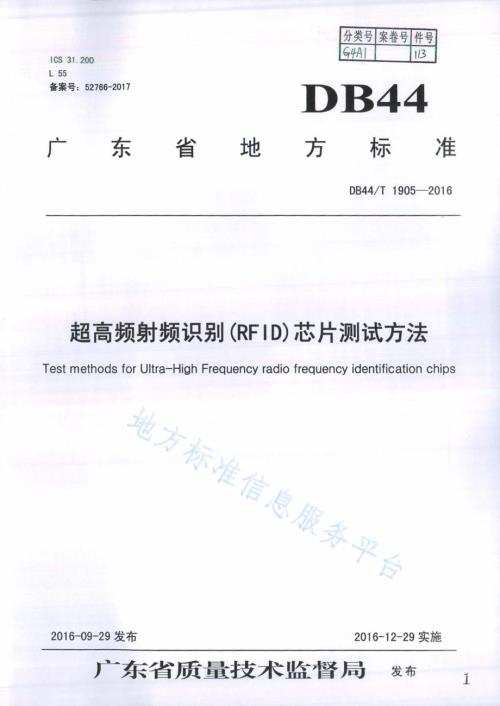 | 分类号 | 案卷号 | 件号 |
|---|---|---|
| G4A1 | | 113 |

ICS 31.200
L 55
备案号：52766-2017

DB44

广东省地方标准

DB44/T 1905—2016

超高频射频识别(RFID)芯片测试方法

Test methods for Ultra-High Frequency radio frequency identification chips

地方标准信息服务平台

2016-09-29 发布

2016-12-29 实施

广东省质量技术监督局 发布

1